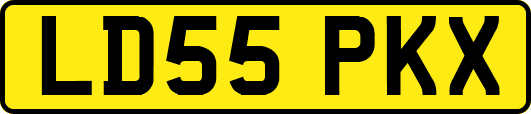 LD55 PKX